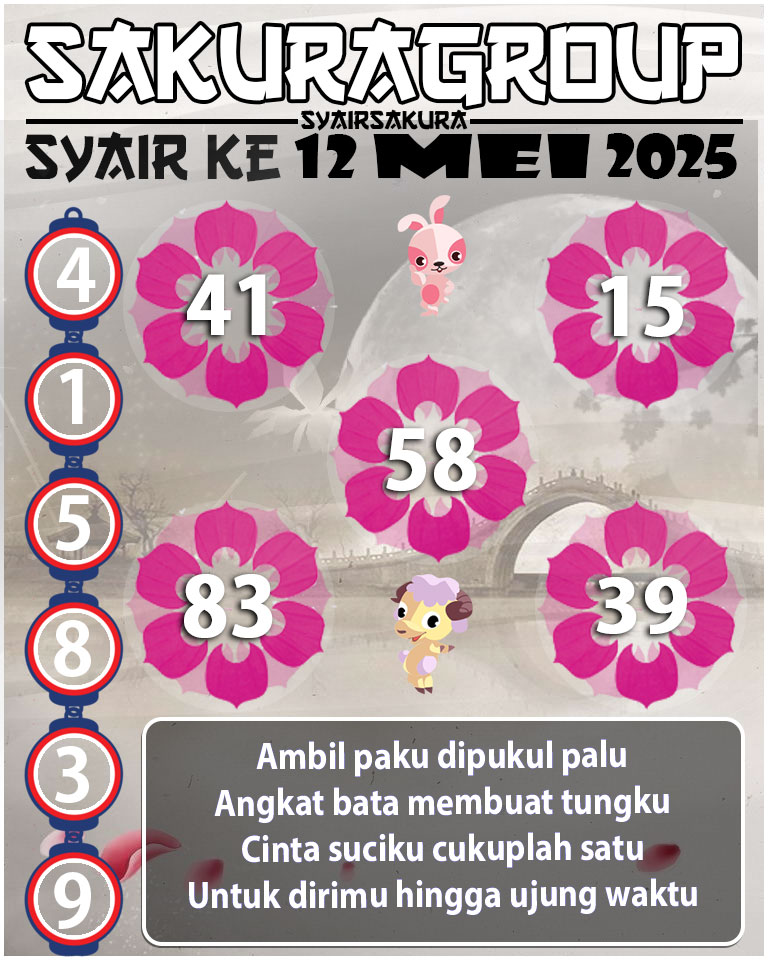 SAKURAGROUP
SYAIRSAKURA
SYAIR KE 12 MEI 2025

4
1
5
8
3
9

41
15
58
83
39

Ambil paku dipukul palu
Angkat bata membuat tungku
Cinta suciku cukuplah satu
Untuk dirimu hingga ujung waktu